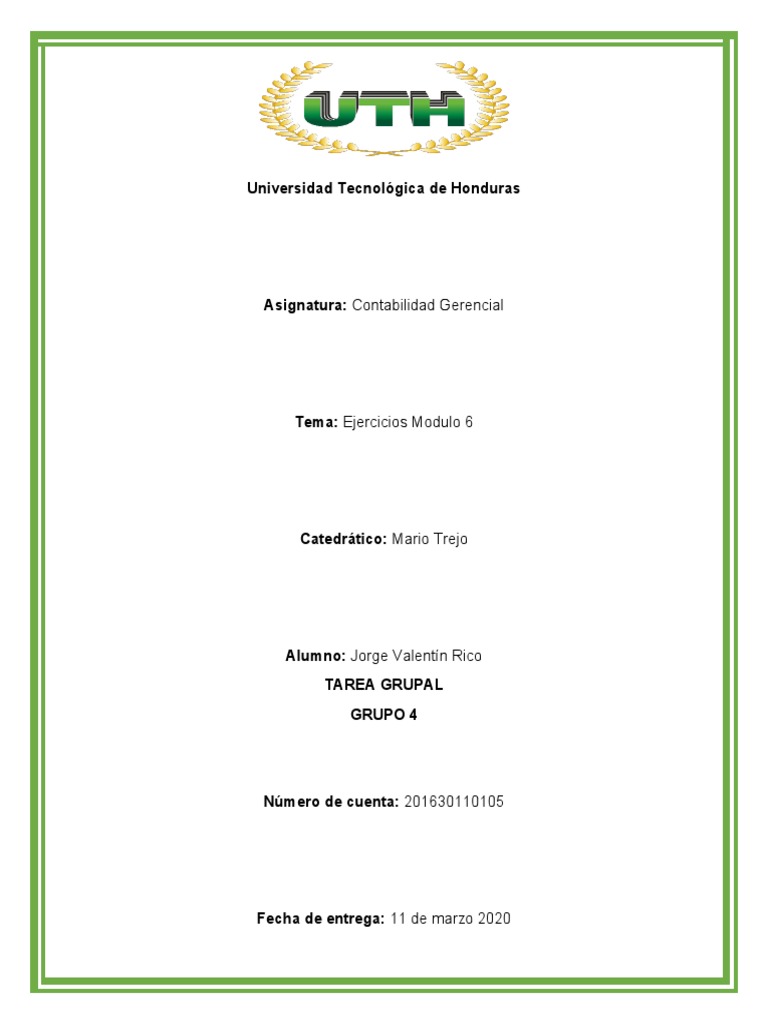 UTH

Universidad Tecnológica de Honduras

Asignatura: Contabilidad Gerencial

Tema: Ejercicios Modulo 6

Catedrático: Mario Trejo

Alumno: Jorge Valentín Rico

TAREA GRUPAL

GRUPO 4

Número de cuenta: 201630110105

Fecha de entrega: 11 de marzo 2020